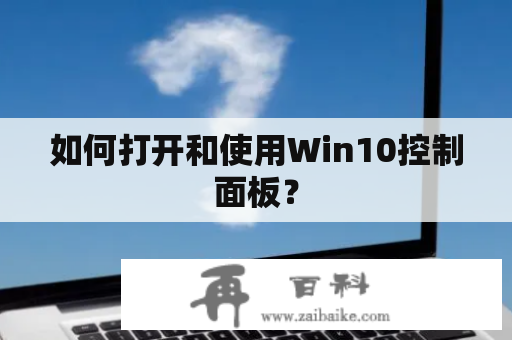 如何打开和使用Win10控制面板？

再 百科
www.zaibaike.com